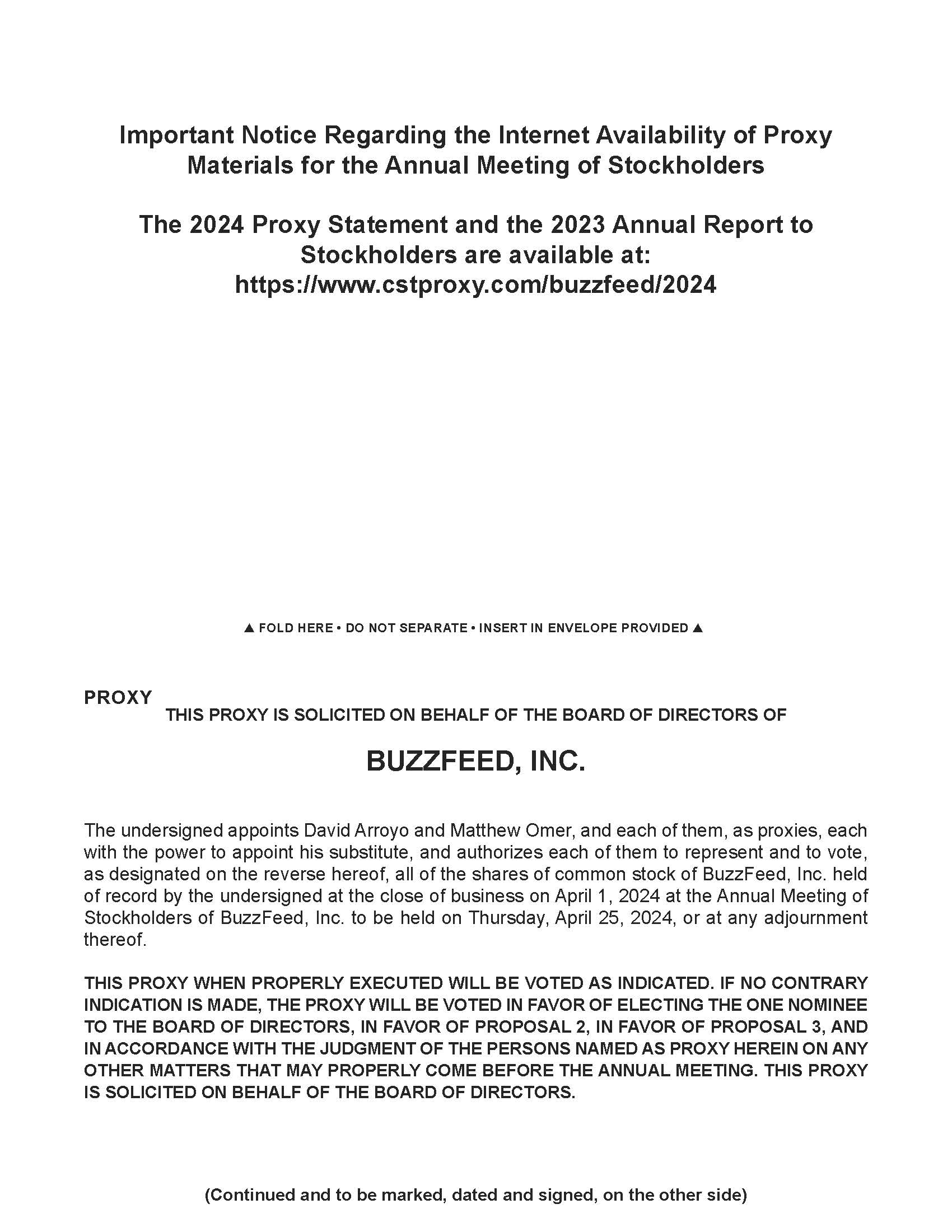 Important Notice Regarding the Internet Availability of Proxy Materials for the Annual Meeting of Stockholders

The 2024 Proxy Statement and the 2023 Annual Report to Stockholders are available at:
https://www.cstproxy.com/buzzfeed/2024

▲ FOLD HERE • DO NOT SEPARATE • INSERT IN ENVELOPE PROVIDED ▲

PROXY

THIS PROXY IS SOLICITED ON BEHALF OF THE BOARD OF DIRECTORS OF

BUZZFEED, INC.

The undersigned appoints David Arroyo and Matthew Omer, and each of them, as proxies, each with the power to appoint his substitute, and authorizes each of them to represent and to vote, as designated on the reverse hereof, all of the shares of common stock of BuzzFeed, Inc. held of record by the undersigned at the close of business on April 1, 2024 at the Annual Meeting of Stockholders of BuzzFeed, Inc. to be held on Thursday, April 25, 2024, or at any adjournment thereof.

THIS PROXY WHEN PROPERLY EXECUTED WILL BE VOTED AS INDICATED. IF NO CONTRARY INDICATION IS MADE, THE PROXY WILL BE VOTED IN FAVOR OF ELECTING THE ONE NOMINEE TO THE BOARD OF DIRECTORS, IN FAVOR OF PROPOSAL 2, IN FAVOR OF PROPOSAL 3, AND IN ACCORDANCE WITH THE JUDGMENT OF THE PERSONS NAMED AS PROXY HEREIN ON ANY OTHER MATTERS THAT MAY PROPERLY COME BEFORE THE ANNUAL MEETING. THIS PROXY IS SOLICITED ON BEHALF OF THE BOARD OF DIRECTORS.

(Continued and to be marked, dated and signed, on the other side)